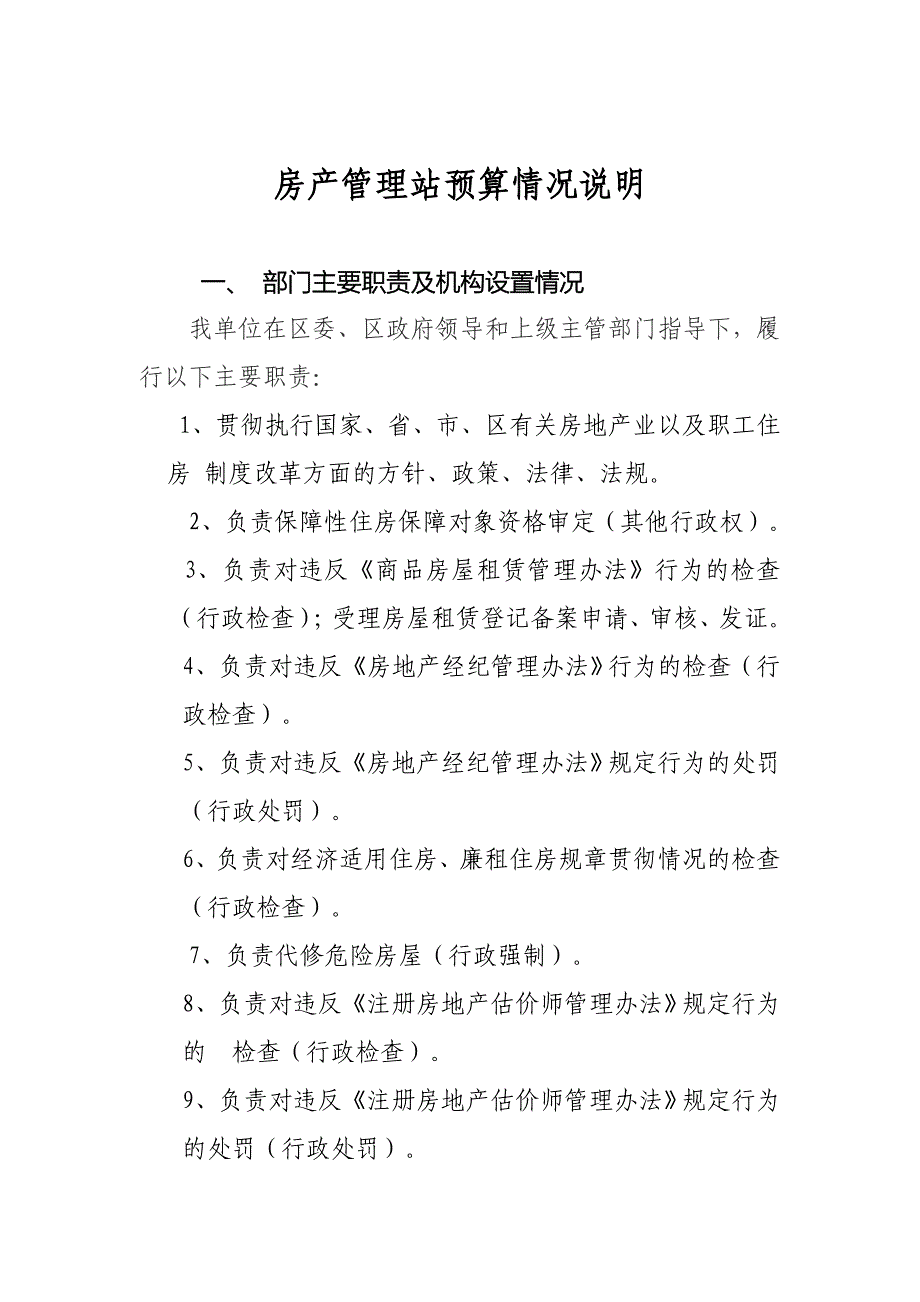 房产管理站预算情况说明

一、 部门主要职责及机构设置情况

我单位在区委、区政府领导和上级主管部门指导下，履行以下主要职责:

1、贯彻执行国家、省、市、区有关房地产业以及职工住房 制度改革方面的方针、政策、法律、法规。

2、负责保障性住房保障对象资格审定（其他行政权）。

3、负责对违反《商品房屋租赁管理办法》行为的检查（行政检查）；受理房屋租赁登记备案申请、审核、发证。

4、负责对违反《房地产经纪管理办法》行为的检查（行政检查）。

5、负责对违反《房地产经纪管理办法》规定行为的处罚（行政处罚）。

6、负责对经济适用住房、廉租住房规章贯彻情况的检查（行政检查）。

7、负责代修危险房屋（行政强制）。

8、负责对违反《注册房地产估价师管理办法》规定行为的 检查（行政检查）。

9、负责对违反《注册房地产估价师管理办法》规定行为的处罚（行政处罚）。